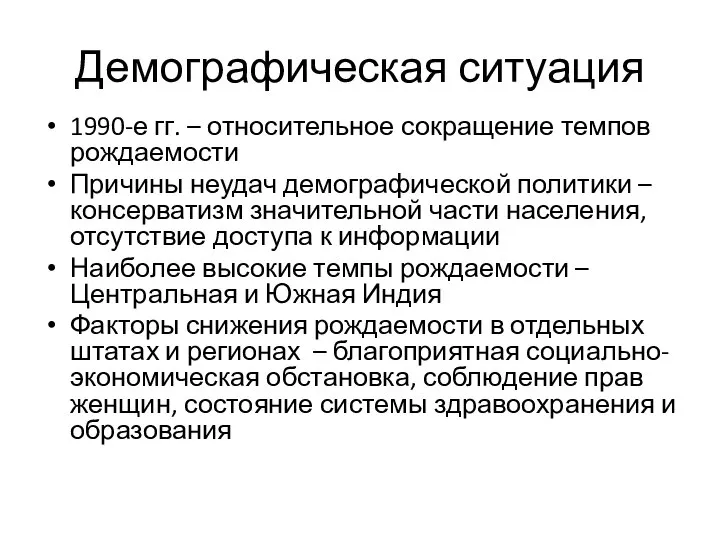 Демографическая ситуация

• 1990-е гг. – относительное сокращение темпов рождаемости
• Причины неудач демографической политики – консерватизм значительной части населения, отсутствие доступа к информации
• Наиболее высокие темпы рождаемости – Центральная и Южная Индия
• Факторы снижения рождаемости в отдельных штатах и регионах – благоприятная социально-экономическая обстановка, соблюдение прав женщин, состояние системы здравоохранения и образования